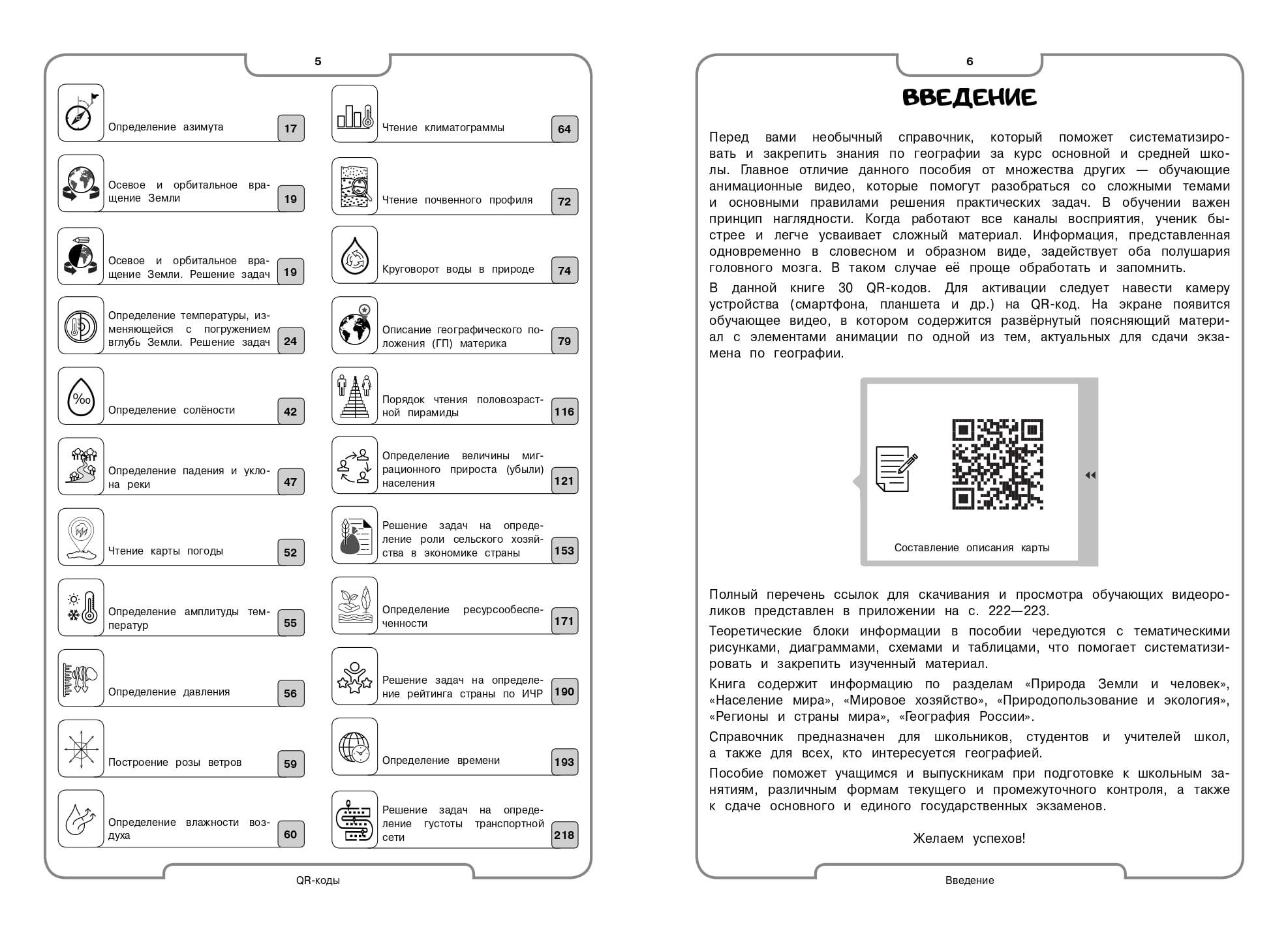 5

Определение азимута 17

Осевое и орбитальное вращение Земли 19

Осевое и орбитальное вращение Земли. Решение задач 19

Определение температуры, изменяющейся с погружением вглубь Земли. Решение задач 24

Определение солёности 42

Определение падения и уклона реки 47

Чтение карты погоды 52

Определение амплитуды температур 55

Определение давления 56

Построение розы ветров 59

Определение влажности воздуха 60

Чтение климатограммы 64

Чтение почвенного профиля 72

Круговорот воды в природе 74

Описание географического положения (ГП) материка 79

Порядок чтения половозрастной пирамиды 116

Определение величины миграционного прироста (убыли) населения 121

Решение задач на определение роли сельского хозяйства в экономике страны 153

Определение ресурсообеспеченности 171

Решение задач на определение рейтинга страны по ИЧР 190

Определение времени 193

Решение задач на определение густоты транспортной сети 218

QR-коды

6

ВВЕДЕНИЕ

Перед вами необычный справочник, который поможет систематизировать и закрепить знания по географии за курс основной и средней школы. Главное отличие данного пособия от множества других — обучающие анимационные видео, которые помогут разобраться со сложными темами и основными правилами решения практических задач. В обучении важен принцип наглядности. Когда работают все каналы восприятия, ученик быстрее и легче усваивает сложный материал. Информация, представленная одновременно в словесном и образном виде, задействует оба полушария головного мозга. В таком случае её проще обработать и запомнить.

В данной книге 30 QR-кодов. Для активации следует навести камеру устройства (смартфона, планшета и др.) на QR-код. На экране появится обучающее видео, в котором содержится развёрнутый поясняющий материал с элементами анимации по одной из тем, актуальных для сдачи экзамена по географии.

Составление описания карты

Полный перечень ссылок для скачивания и просмотра обучающих видеороликов представлен в приложении на с. 222—223.

Теоретические блоки информации в пособии чередуются с тематическими рисунками, диаграммами, схемами и таблицами, что помогает систематизировать и закрепить изученный материал.

Книга содержит информацию по разделам «Природа Земли и человек», «Население мира», «Мировое хозяйство», «Природопользование и экология», «Регионы и страны мира», «География России».

Справочник предназначен для школьников, студентов и учителей школ, а также для всех, кто интересуется географией.

Пособие поможет учащимся и выпускникам при подготовке к школьным занятиям, различным формам текущего и промежуточного контроля, а также к сдаче основного и единого государственных экзаменов.

Желаем успехов!

Введение